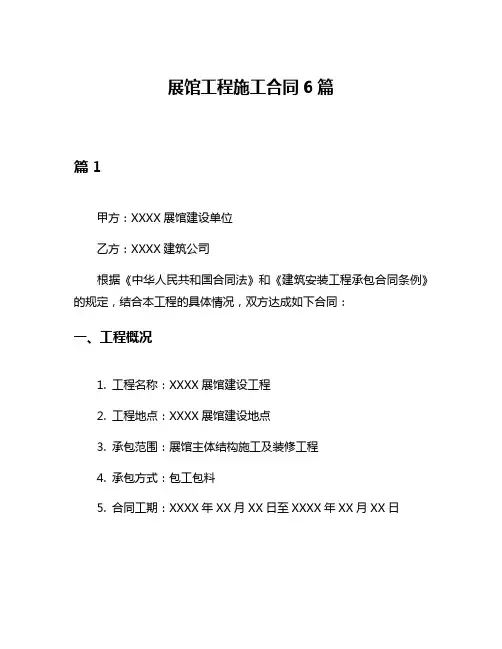 展馆工程施工合同 6 篇

篇 1

甲方：XXXX 展馆建设单位

乙方：XXXX 建筑公司

根据《中华人民共和国合同法》和《建筑安装工程承包合同条例》的规定，结合本工程的具体情况，双方达成如下合同：

一、工程概况

1. 工程名称：XXXX 展馆建设工程

2. 工程地点：XXXX 展馆建设地点

3. 承包范围：展馆主体结构施工及装修工程

4. 承包方式：包工包料

5. 合同工期：XXXX 年 XX 月 XX 日至 XXXX 年 XX 月 XX 日